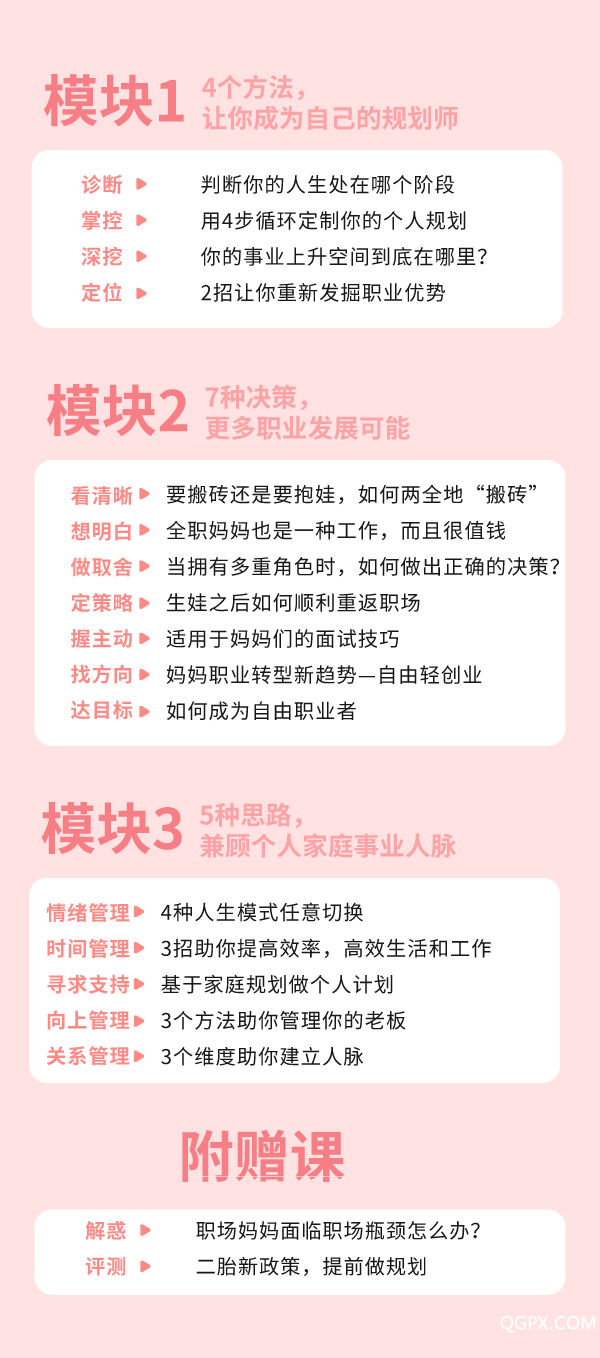 模块1 4个方法，
让你成为自己的规划师

诊断 ▶ 判断你的人生处在哪个阶段
掌控 ▶ 用4步循环定制你的个人规划
深挖 ▶ 你的事业上升空间到底在哪里?
定位 ▶ 2招让你重新发掘职业优势

模块2 7种决策，
更多职业发展可能

看清晰 ▶ 要搬砖还是要抱娃，如何两全地“搬砖”
想明白 ▶ 全职妈妈也是一种工作，而且很值钱
做取舍 ▶ 当拥有多重角色时，如何做出正确的决策?
定策略 ▶ 生娃之后如何顺利重返职场
握主动 ▶ 适用于妈妈们的面试技巧
找方向 ▶ 妈妈职业转型新趋势—自由轻创业
达目标 ▶ 如何成为自由职业者

模块3 5种思路，
兼顾个人家庭事业人脉

情绪管理 ▶ 4种人生模式任意切换
时间管理 ▶ 3招助你提高效率，高效生活和工作
寻求支持 ▶ 基于家庭规划做个人计划
向上管理 ▶ 3个方法助你管理你的老板
关系管理 ▶ 3个维度助你建立人脉

附赠课

解惑 ▶ 职场妈妈面临职场瓶颈怎么办?
评测 ▶ 二胎新政策，提前做规划

QGPX.COM